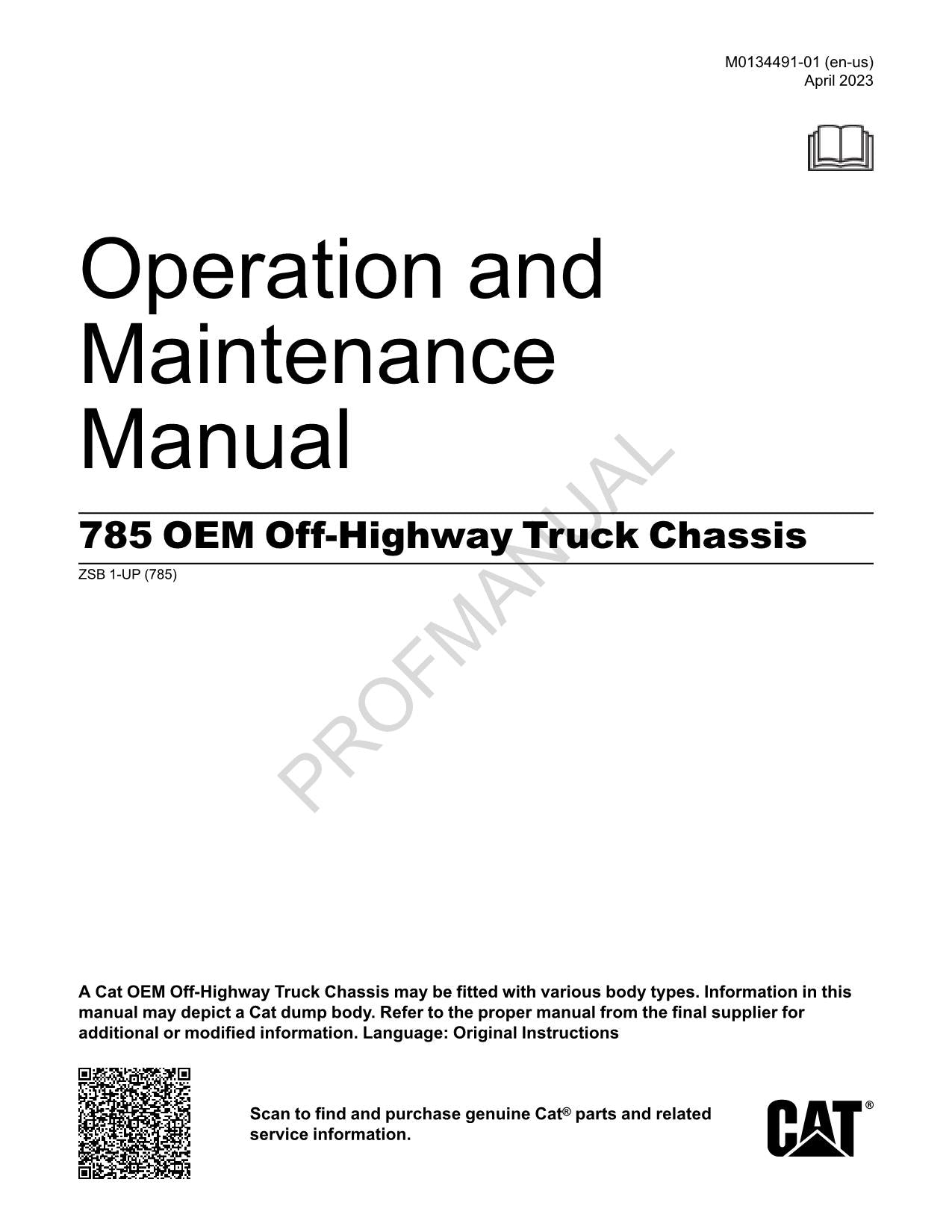 M0134491-01 (en-us)
April 2023

Operation and Maintenance Manual

785 OEM Off-Highway Truck Chassis

ZSB 1-UP (785)

PROFMANUAL

A Cat OEM Off-Highway Truck Chassis may be fitted with various body types. Information in this manual may depict a Cat dump body. Refer to the proper manual from the final supplier for additional or modified information. Language: Original Instructions

Scan to find and purchase genuine Cat® parts and related service information.

CAT®